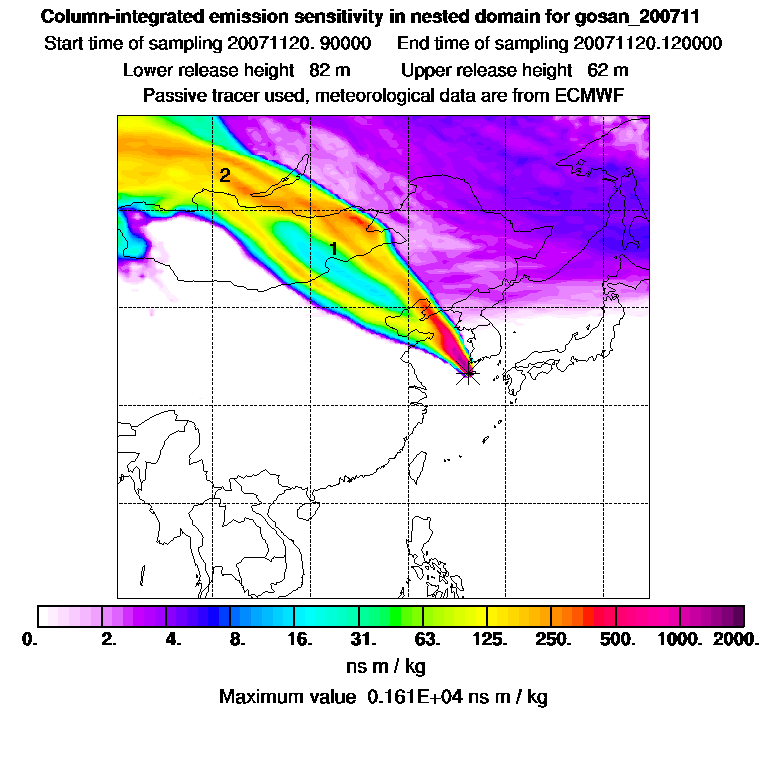 Column-integrated emission sensitivity in nested domain for gosan_200711

Start time of sampling 20071120. 90000 End time of sampling 20071120.120000

Lower release height 82 m Upper release height 62 m

Passive tracer used, meteorological data are from ECMWF

2

1

0. 2. 4. 8. 16. 31. 63. 125. 250. 500. 1000. 2000.

ns m / kg

Maximum value 0.161E+04 ns m / kg